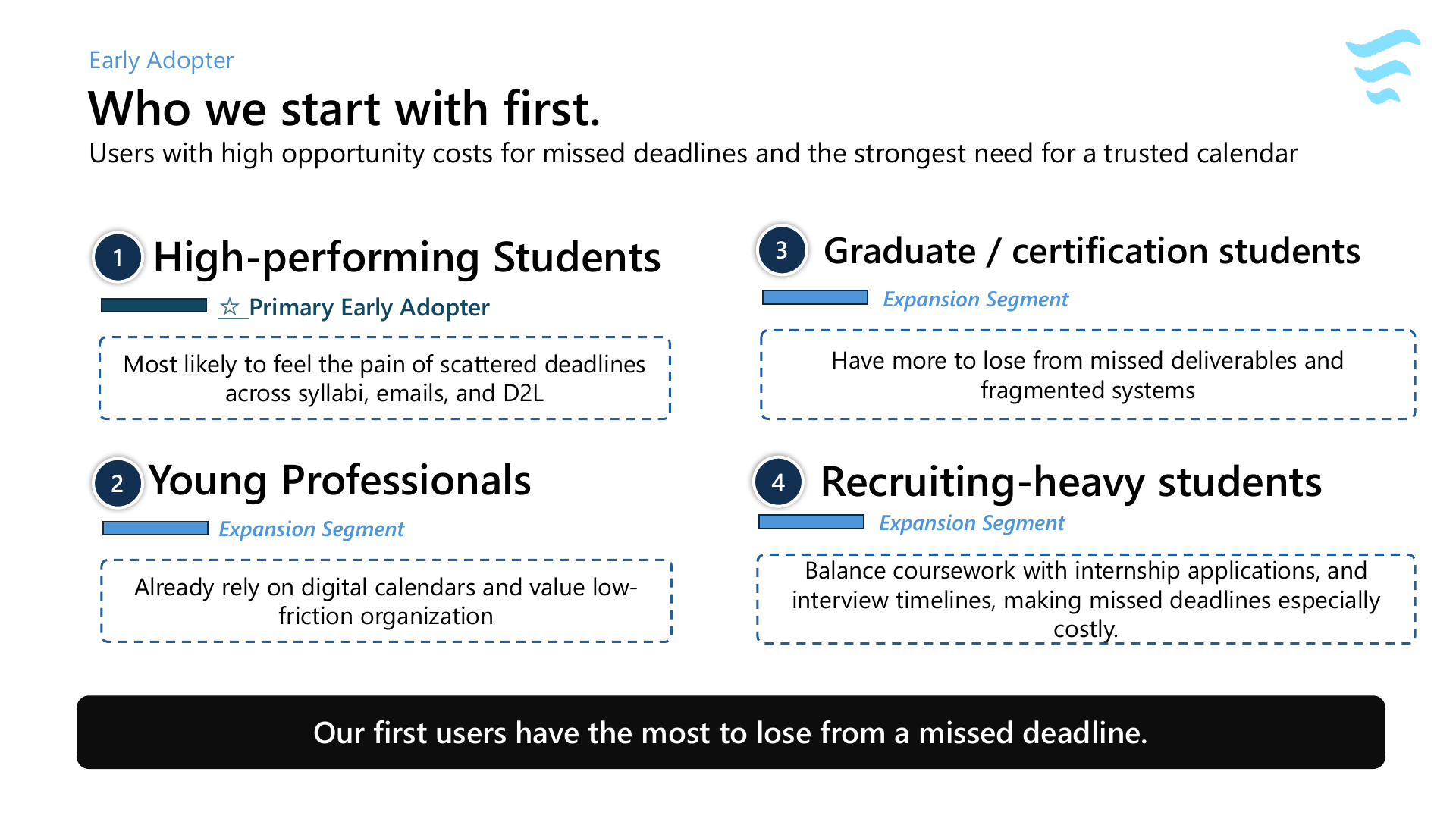 Early Adopter

Who we start with first.

Users with high opportunity costs for missed deadlines and the strongest need for a trusted calendar

1 High-performing Students

☆ Primary Early Adopter

Most likely to feel the pain of scattered deadlines across syllabi, emails, and D2L

2 Young Professionals

Expansion Segment

Already rely on digital calendars and value low-friction organization

3 Graduate / certification students

Expansion Segment

Have more to lose from missed deliverables and fragmented systems

4 Recruiting-heavy students

Expansion Segment

Balance coursework with internship applications, and interview timelines, making missed deadlines especially costly.

Our first users have the most to lose from a missed deadline.